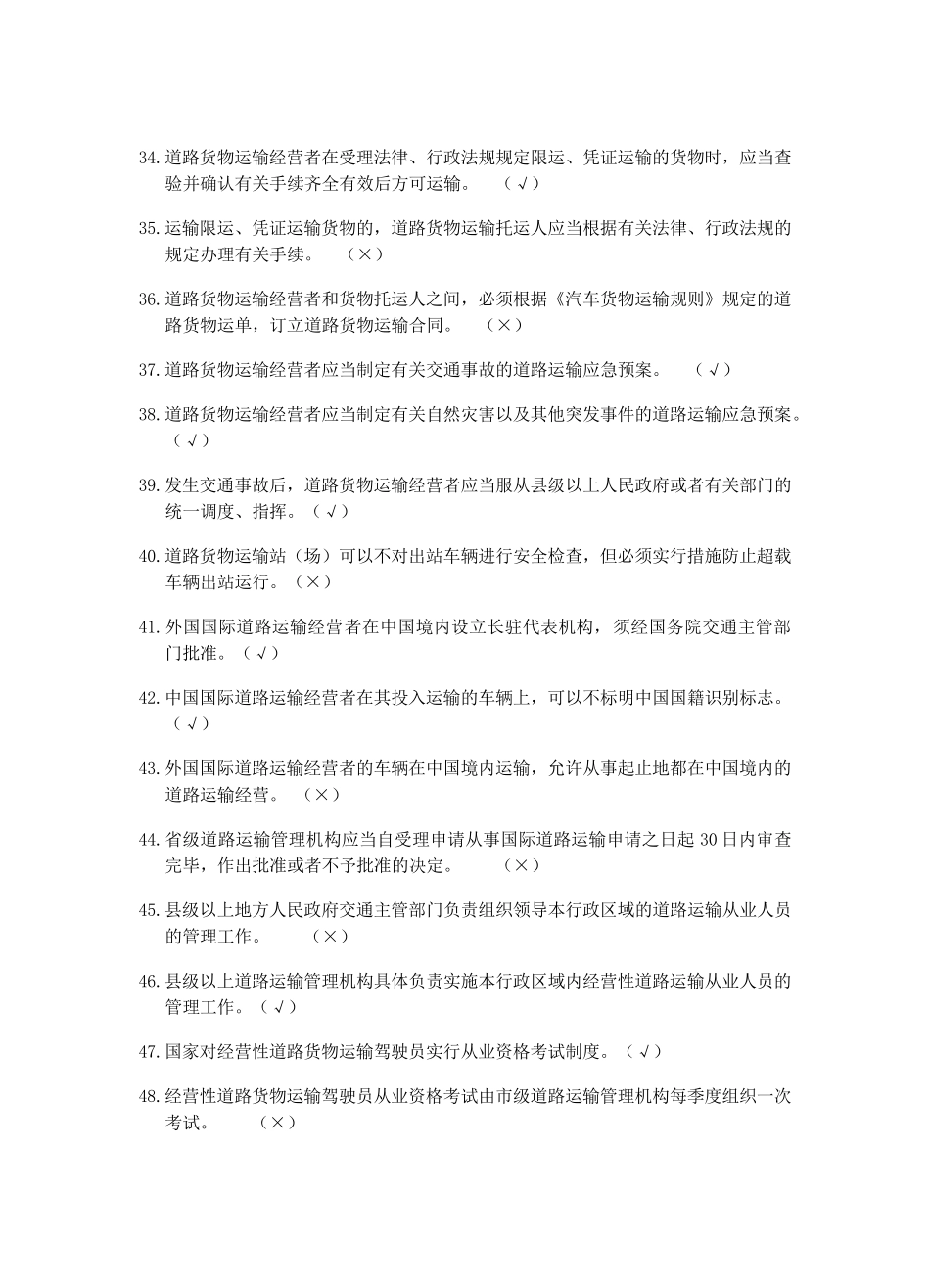 34. 道路货物运输经营者在受理法律、行政法规规定限运、凭证运输的货物时，应当查验并确认有关手续齐全有效后方可运输。 （√）

35. 运输限运、凭证运输货物的，道路货物运输托运人应当根据有关法律、行政法规的规定办理有关手续。 （×）

36. 道路货物运输经营者和货物托运人之间，必须根据《汽车货物运输规则》规定的道路货物运单，订立道路货物运输合同。 （×）

37. 道路货物运输经营者应当制定有关交通事故的道路运输应急预案。 （√）

38. 道路货物运输经营者应当制定有关自然灾害以及其他突发事件的道路运输应急预案。（√）

39. 发生交通事故后，道路货物运输经营者应当服从县级以上人民政府或者有关部门的统一调度、指挥。（√）

40. 道路货物运输站（场）可以不对出站车辆进行安全检查，但必须实行措施防止超载车辆出站运行。（×）

41. 外国国际道路运输经营者在中国境内设立长驻代表机构，须经国务院交通主管部门批准。（√）

42. 中国国际道路运输经营者在其投入运输的车辆上，可以不标明中国国籍识别标志。（√）

43. 外国国际道路运输经营者的车辆在中国境内运输，允许从事起止地都在中国境内的道路运输经营。 （×）

44. 省级道路运输管理机构应当自受理申请从事国际道路运输申请之日起 30 日内审查完毕，作出批准或者不予批准的决定。 （×）

45. 县级以上地方人民政府交通主管部门负责组织领导本行政区域的道路运输从业人员的管理工作。 （×）

46. 县级以上道路运输管理机构具体负责实施本行政区域内经营性道路运输从业人员的管理工作。（√）

47. 国家对经营性道路货物运输驾驶员实行从业资格考试制度。（√）

48. 经营性道路货物运输驾驶员从业资格考试由市级道路运输管理机构每季度组织一次考试。 （×）